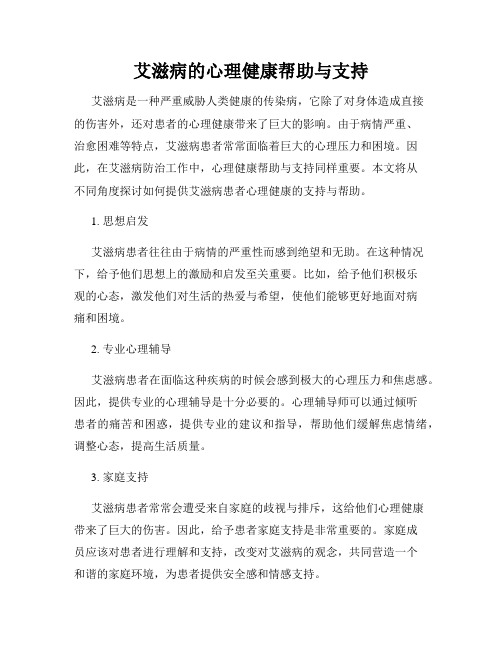 艾滋病的心理健康帮助与支持

艾滋病是一种严重威胁人类健康的传染病，它除了对身体造成直接的伤害外，还对患者的心理健康带来了巨大的影响。由于病情严重、治愈困难等特点，艾滋病患者常常面临着巨大的心理压力和困境。因此，在艾滋病防治工作中，心理健康帮助与支持同样重要。本文将从不同角度探讨如何提供艾滋病患者心理健康的支持与帮助。

1. 思想启发

艾滋病患者往往由于病情的严重性而感到绝望和无助。在这种情况下，给予他们思想上的激励和启发至关重要。比如，给予他们积极乐观的心态，激发他们对生活的热爱与希望，使他们能够更好地面对病痛和困境。

2. 专业心理辅导

艾滋病患者在面临这种疾病的时候会感到极大的心理压力和焦虑感。因此，提供专业的心理辅导是十分必要的。心理辅导师可以通过倾听患者的痛苦和困惑，提供专业的建议和指导，帮助他们缓解焦虑情绪，调整心态，提高生活质量。

3. 家庭支持

艾滋病患者常常会遭受来自家庭的歧视与排斥，这给他们心理健康带来了巨大的伤害。因此，给予患者家庭支持是非常重要的。家庭成员应该对患者进行理解和支持，改变对艾滋病的观念，共同营造一个和谐的家庭环境，为患者提供安全感和情感支持。